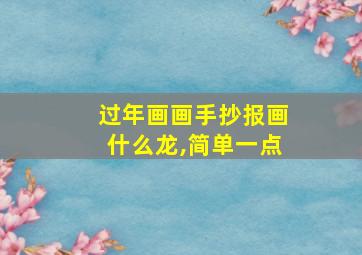 过年画画手抄报画什么龙,简单一点